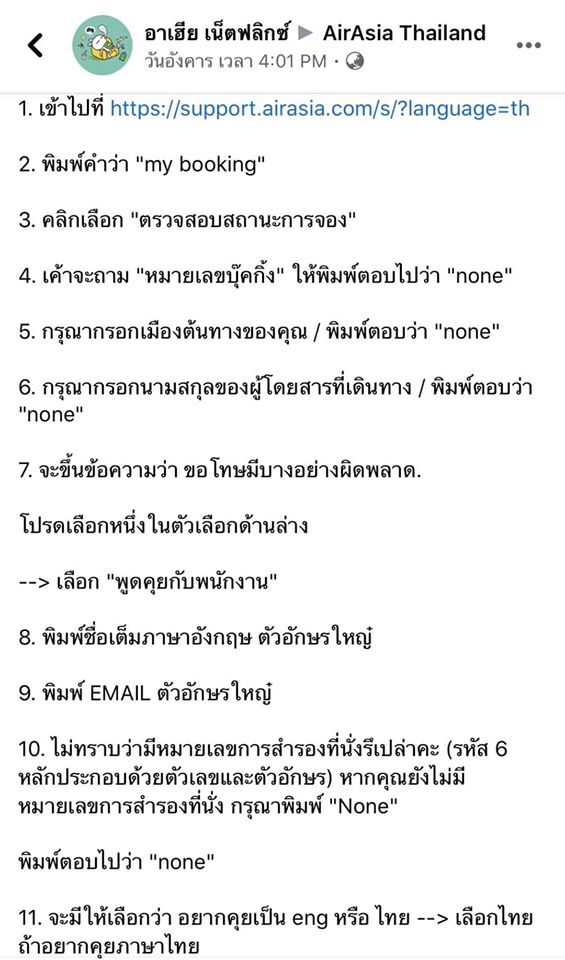 อาเฮีย เน็ตฟลิกซ์ ▶ AirAsia Thailand
วันอังคาร เวลา 4:01 PM · 

1. เข้าไปที่ https://support.airasia.com/s/?language=th

2. พิมพ์คำว่า "my booking"

3. คลิกเลือก "ตรวจสอบสถานะการจอง"

4. เค้าจะถาม "หมายเลขบุ๊คกิ้ง" ให้พิมพ์ตอบไปว่า "none"

5. กรุณากรอกเมืองต้นทางของคุณ / พิมพ์ตอบว่า "none"

6. กรุณากรอกนามสกุลของผู้โดยสารที่เดินทาง / พิมพ์ตอบว่า "none"

7. จะขึ้นข้อความว่า ขอโทษมีบางอย่างผิดพลาด.

โปรดเลือกหนึ่งในตัวเลือกด้านล่าง

--> เลือก "พูดคุยกับพนักงาน"

8. พิมพ์ชื่อเต็มภาษาอังกฤษ ตัวอักษรใหญ่

9. พิมพ์ EMAIL ตัวอักษรใหญ่

10. ไม่ทราบว่ามีหมายเลขการสำรองที่นั่งรึเปล่าคะ (รหัส 6 หลักประกอบด้วยตัวเลขและตัวอักษร) หากคุณยังไม่มีหมายเลขการสำรองที่นั่ง กรุณาพิมพ์ "None"

พิมพ์ตอบไปว่า "none"

11. จะมีให้เลือกว่า อยากคุยเป็น eng หรือ ไทย --> เลือกไทย ถ้าอยากคุยภาษาไทย